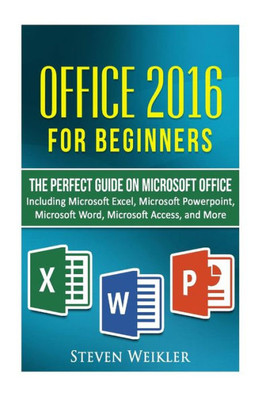 OFFICE 2016
FOR BEGINNERS

THE PERFECT GUIDE ON MICROSOFT OFFICE
Including Microsoft Excel, Microsoft Powerpoint, Microsoft Word, Microsoft Access, and More

X

W

P

STEVEN WEIKLER